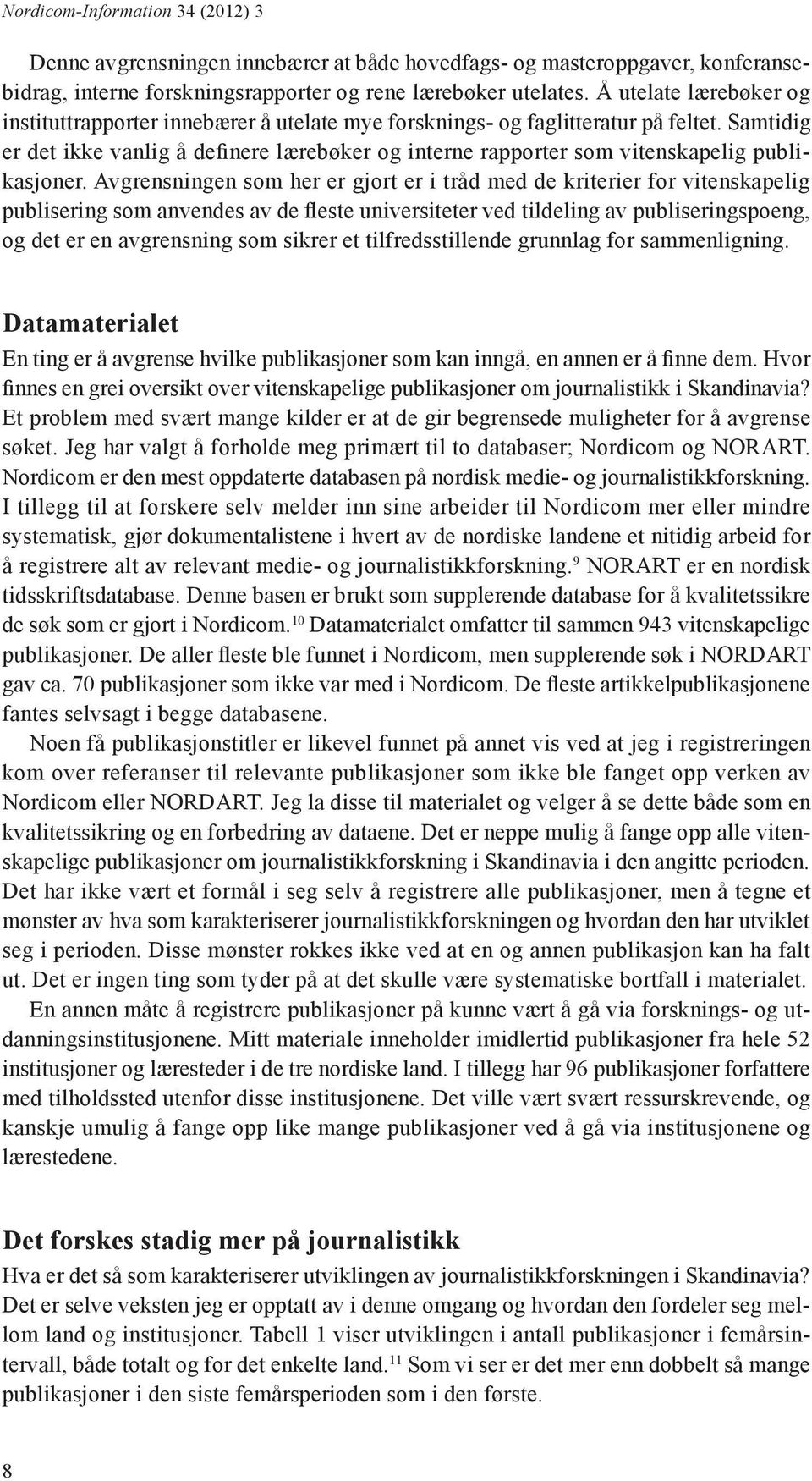 Nordicom-Information 34 (2012) 3

Denne avgrensningen innebærer at både hovedfags- og masteroppgaver, konferansebidrag, interne forskningsrapporter og rene lærebøker utelates. Å utelate lærebøker og instituttrapporter innebærer å utelate mye forsknings- og faglitteratur på feltet. Samtidig er det ikke vanlig å definere lærebøker og interne rapporter som vitenskapelig publikasjoner. Avgrensningen som her er gjort er i tråd med de kriterier for vitenskapelig publisering som anvendes av de fleste universiteter ved tildeling av publiseringspoeng, og det er en avgrensning som sikrer et tilfredsstillende grunnlag for sammenligning.

Datamaterialet

En ting er å avgrense hvilke publikasjoner som kan inngå, en annen er å finne dem. Hvor finnes en grei oversikt over vitenskapelige publikasjoner om journalistikk i Skandinavia? Et problem med svært mange kilder er at de gir begrensede muligheter for å avgrense søket. Jeg har valgt å forholde meg primært til to databaser; Nordicom og NORART. Nordicom er den mest oppdaterte databasen på nordisk medie- og journalistikkforskning. I tillegg til at forskere selv melder inn sine arbeider til Nordicom mer eller mindre systematisk, gjør dokumentalistene i hvert av de nordiske landene et nitidig arbeid for å registrere alt av relevant medie- og journalistikkforskning.$^{9}$ NORART er en nordisk tidsskriftsdatabase. Denne basen er brukt som supplerende database for å kvalitetssikre de søk som er gjort i Nordicom.$^{10}$ Datamaterialet omfatter til sammen 943 vitenskapelige publikasjoner. De aller fleste ble funnet i Nordicom, men supplerende søk i NORDART gav ca. 70 publikasjoner som ikke var med i Nordicom. De fleste artikkelpublikasjonene fantes selvsagt i begge databasene.

Noen få publikasjonstitler er likevel funnet på annet vis ved at jeg i registreringen kom over referanser til relevante publikasjoner som ikke ble fanget opp verken av Nordicom eller NORDART. Jeg la disse til materialet og velger å se dette både som en kvalitetssikring og en forbedring av dataene. Det er neppe mulig å fange opp alle vitenskapelige publikasjoner om journalistikkforskning i Skandinavia i den angitte perioden. Det har ikke vært et formål i seg selv å registrere alle publikasjoner, men å tegne et mønster av hva som karakteriserer journalistikkforskningen og hvordan den har utviklet seg i perioden. Disse mønster rokkes ikke ved at en og annen publikasjon kan ha falt ut. Det er ingen ting som tyder på at det skulle være systematiske bortfall i materialet.

En annen måte å registrere publikasjoner på kunne vært å gå via forsknings- og utdanningsinstitusjonene. Mitt materiale inneholder imidlertid publikasjoner fra hele 52 institusjoner og læresteder i de tre nordiske land. I tillegg har 96 publikasjoner forfattere med tilholdssted utenfor disse institusjonene. Det ville vært svært ressurskrevende, og kanskje umulig å fange opp like mange publikasjoner ved å gå via institusjonene og lærestedene.

Det forskes stadig mer på journalistikk

Hva er det så som karakteriserer utviklingen av journalistikkforskningen i Skandinavia? Det er selve veksten jeg er opptatt av i denne omgang og hvordan den fordeler seg mellom land og institusjoner. Tabell 1 viser utviklingen i antall publikasjoner i femårsintervall, både totalt og for det enkelte land.$^{11}$ Som vi ser er det mer enn dobbelt så mange publikasjoner i den siste femårsperioden som i den første.

8